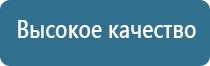 Высокое качество